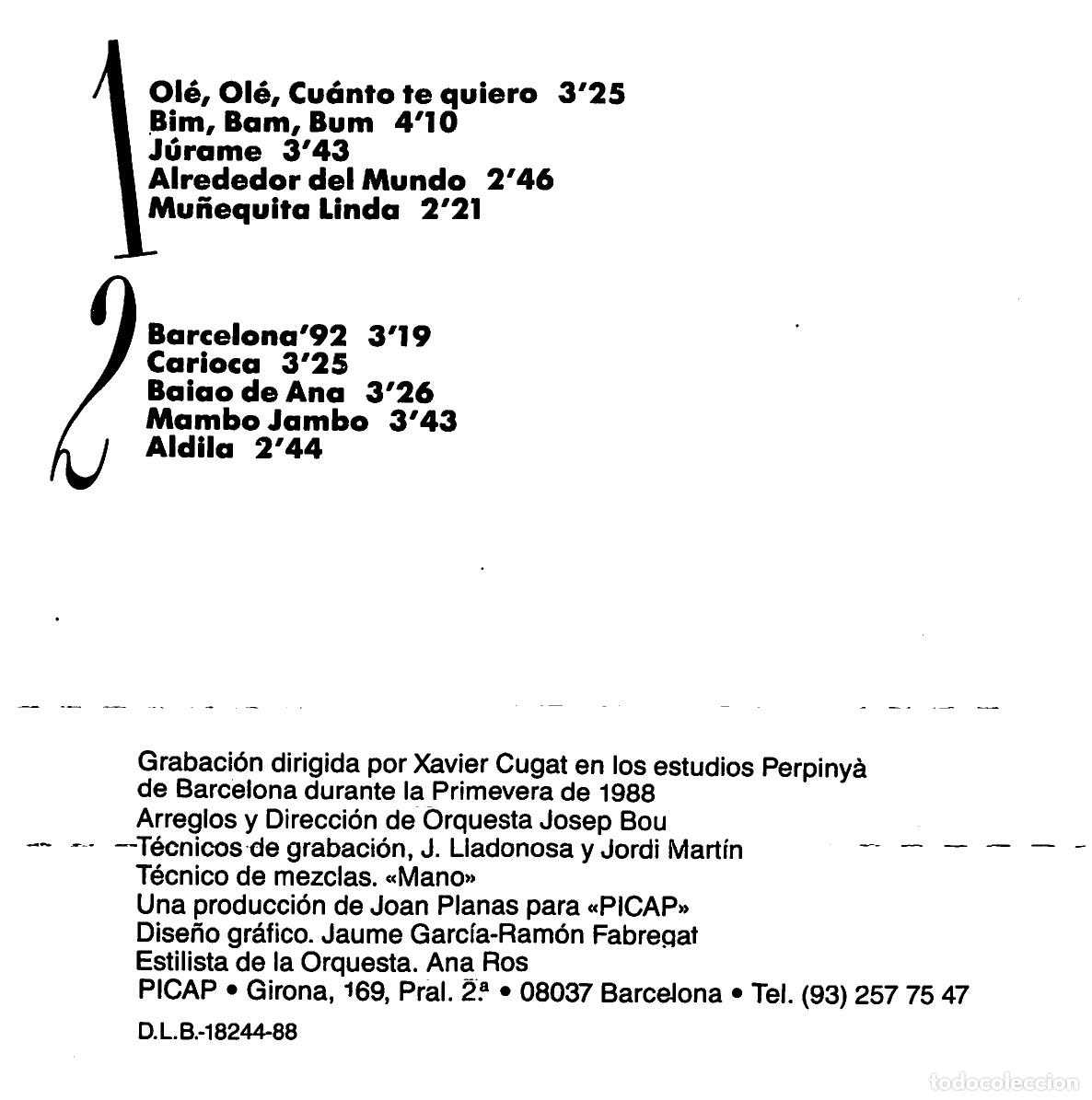 1

Olé, Olé, Cuánto te quiero 3'25
Bim, Bam, Bum 4'10
Júrame 3'43
Alrededor del Mundo 2'46
Muñequita Linda 2'21

2

Barcelona'92 3'19
Carioca 3'25
Baiao de Ana 3'26
Mambo Jambo 3'43
Aldila 2'44

Grabación dirigida por Xavier Cugat en los estudios Perpinyà de Barcelona durante la Primevera de 1988
Arreglos y Dirección de Orquesta Josep Bou
Técnicos de grabación, J. Lladonosa y Jordi Martín
Técnico de mezclas. «Mano»
Una producción de Joan Planas para «PICAP»
Diseño gráfico. Jaume García-Ramón Fabregat
Estilista de la Orquesta. Ana Ros
PICAP • Girona, 169, Pral. 2.ª • 08037 Barcelona • Tel. (93) 257 75 47

D.L.B.-18244-88

todocoleccion